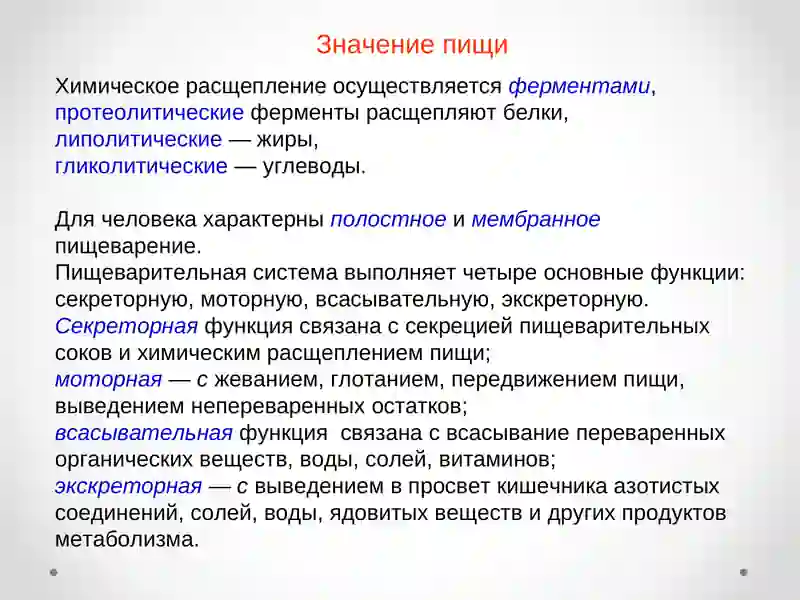 Значение пищи

Химическое расщепление осуществляется ферментами, протеолитические ферменты расщепляют белки, липолитические — жиры, гликолитические — углеводы.

Для человека характерны полостное и мембранное пищеварение.
Пищеварительная система выполняет четыре основные функции: секреторную, моторную, всасывательную, экскреторную.
Секреторная функция связана с секрецией пищеварительных соков и химическим расщеплением пищи;
моторная — с жеванием, глотанием, передвижением пищи, выведением непереваренных остатков;
всасывательная функция связана с всасывание переваренных органических веществ, воды, солей, витаминов;
экскреторная — с выведением в просвет кишечника азотистых соединений, солей, воды, ядовитых веществ и других продуктов метаболизма.